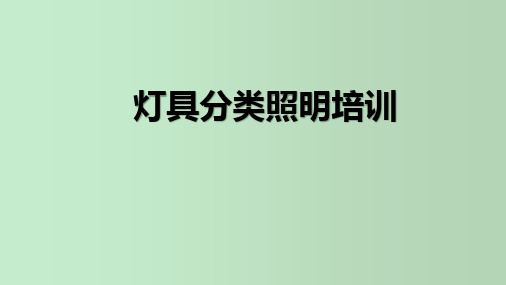 灯具分类照明培训